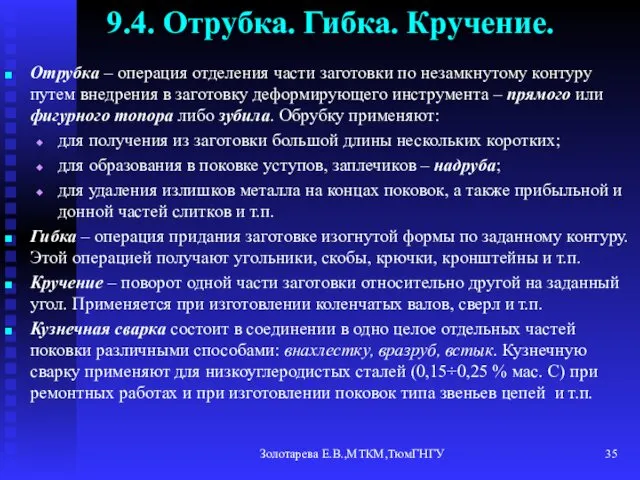 9.4. Отрубка. Гибка. Кручение.

Отрубка – операция отделения части заготовки по незамкнутому контуру путем внедрения в заготовку деформирующего инструмента – прямого или фигурного топора либо зубила. Обрубку применяют:

для получения из заготовки большой длины нескольких коротких;

для образования в поковке уступов, заплечиков – надруба;

для удаления излишков металла на концах поковок, а также прибыльной и донной частей слитков и т.п.

Гибка – операция придания заготовке изогнутой формы по заданному контуру. Этой операцией получают угольники, скобы, крючки, кронштейны и т.п.

Кручение – поворот одной части заготовки относительно другой на заданный угол. Применяется при изготовлении коленчатых валов, сверл и т.п.

Кузнечная сварка состоит в соединении в одно целое отдельных частей поковки различными способами: внахлестку, вразруб, встык. Кузнечную сварку применяют для низкоуглеродистых сталей (0,15÷0,25 % мас. С) при ремонтных работах и при изготовлении поковок типа звеньев цепей и т.п.

Золотарева Е.В.,МТКМ,ТюмГНГУ

35